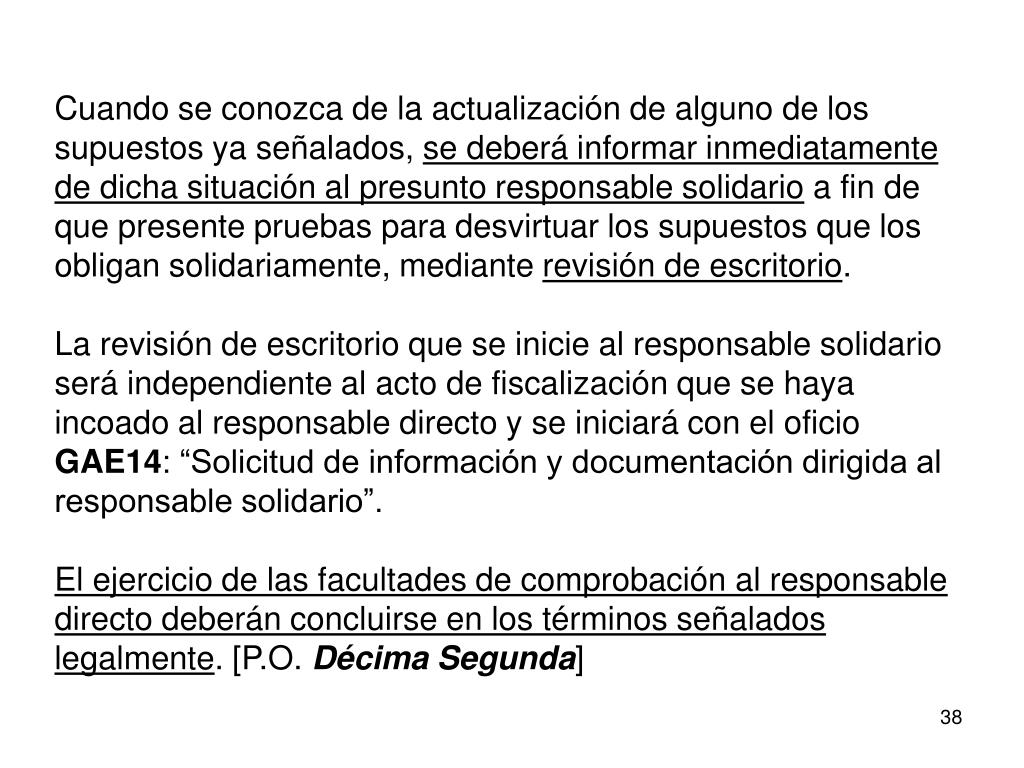 Cuando se conozca de la actualización de alguno de los supuestos ya señalados, se deberá informar inmediatamente de dicha situación al presunto responsable solidario a fin de que presente pruebas para desvirtuar los supuestos que los obligan solidariamente, mediante revisión de escritorio.

La revisión de escritorio que se inicie al responsable solidario será independiente al acto de fiscalización que se haya incoado al responsable directo y se iniciará con el oficio GAE14: “Solicitud de información y documentación dirigida al responsable solidario”.

El ejercicio de las facultades de comprobación al responsable directo deberán concluirse en los términos señalados legalmente. [P.O. Décima Segunda]

38